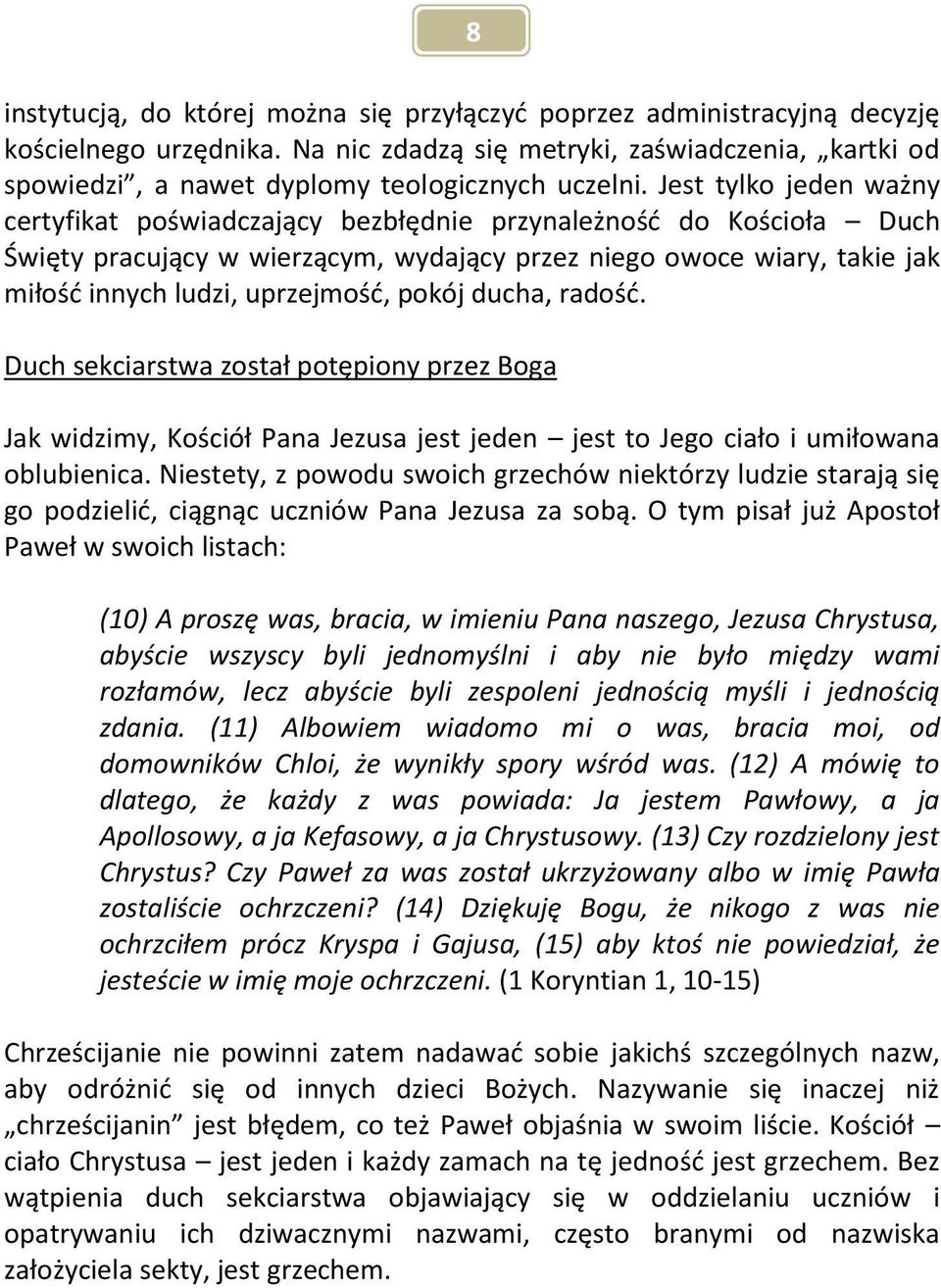 8

instytucją, do której można się przyłączyć poprzez administracyjną decyzję kościelnego urzędnika. Na nic zdadzą się metryki, zaświadczenia, „kartki od spowiedzi”, a nawet dyplomy teologicznych uczelni. Jest tylko jeden ważny certyfikat poświadczający bezbłędnie przynależność do Kościoła – Duch Święty pracujący w wierzącym, wydający przez niego owoce wiary, takie jak miłość innych ludzi, uprzejmość, pokój ducha, radość.

Duch sekciarstwa został potępiony przez Boga

Jak widzimy, Kościół Pana Jezusa jest jeden – jest to Jego ciało i umiłowana oblubienica. Niestety, z powodu swoich grzechów niektórzy ludzie starają się go podzielić, ciągnąc uczniów Pana Jezusa za sobą. O tym pisał już Apostoł Paweł w swoich listach:

(10) A proszę was, bracia, w imieniu Pana naszego, Jezusa Chrystusa, abyście wszyscy byli jednomyślni i aby nie było między wami rozłamów, lecz abyście byli zespoleni jednością myśli i jednością zdania. (11) Albowiem wiadomo mi o was, bracia moi, od domowników Chloi, że wynikły spory wśród was. (12) A mówię to dlatego, że każdy z was powiada: Ja jestem Pawłowy, a ja Apollosowy, a ja Kefasowy, a ja Chrystusowy. (13) Czy rozdzielony jest Chrystus? Czy Paweł za was został ukrzyżowany albo w imię Pawła zostaliście ochrzczeni? (14) Dziękuję Bogu, że nikogo z was nie ochrzciłem prócz Kryspa i Gajusa, (15) aby ktoś nie powiedział, że jesteście w imię moje ochrzczeni. (1 Koryntian 1, 10-15)

Chrześcijanie nie powinni zatem nadawać sobie jakichś szczególnych nazw, aby odróżnić się od innych dzieci Bożych. Nazywanie się inaczej niż „chrześcijanin” jest błędem, co też Paweł objaśnia w swoim liście. Kościół – ciało Chrystusa – jest jeden i każdy zamach na tę jedność jest grzechem. Bez wątpienia duch sekciarstwa objawiający się w oddzielaniu uczniów i opatrywaniu ich dziwacznymi nazwami, często branymi od nazwiska założyciela sekty, jest grzechem.